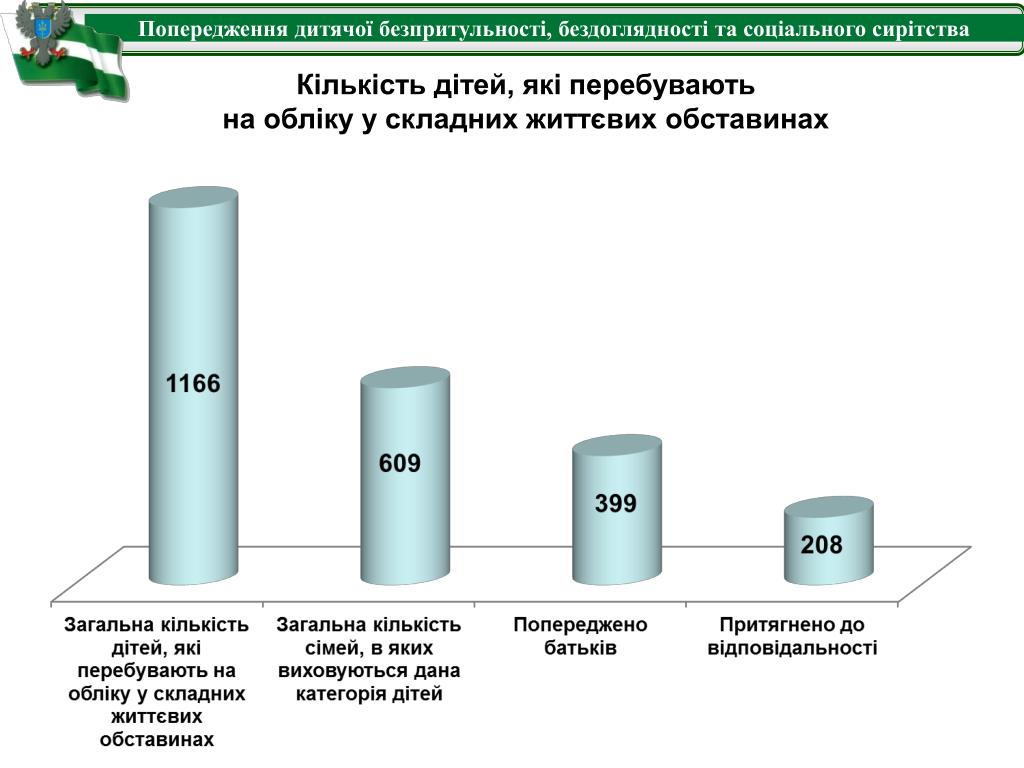 Попередження дитячої безпритульності, бездоглядності та соціального сирітства

Кількість дітей, які перебувають на обліку у складних життєвих обставинах

1166

609

399

208

Загальна кількість дітей, які перебувають на обліку у складних життєвих обставинах

Загальна кількість сімей, в яких виховуються дана категорія дітей

Попереджено батьків

Притягнено до відповідальності